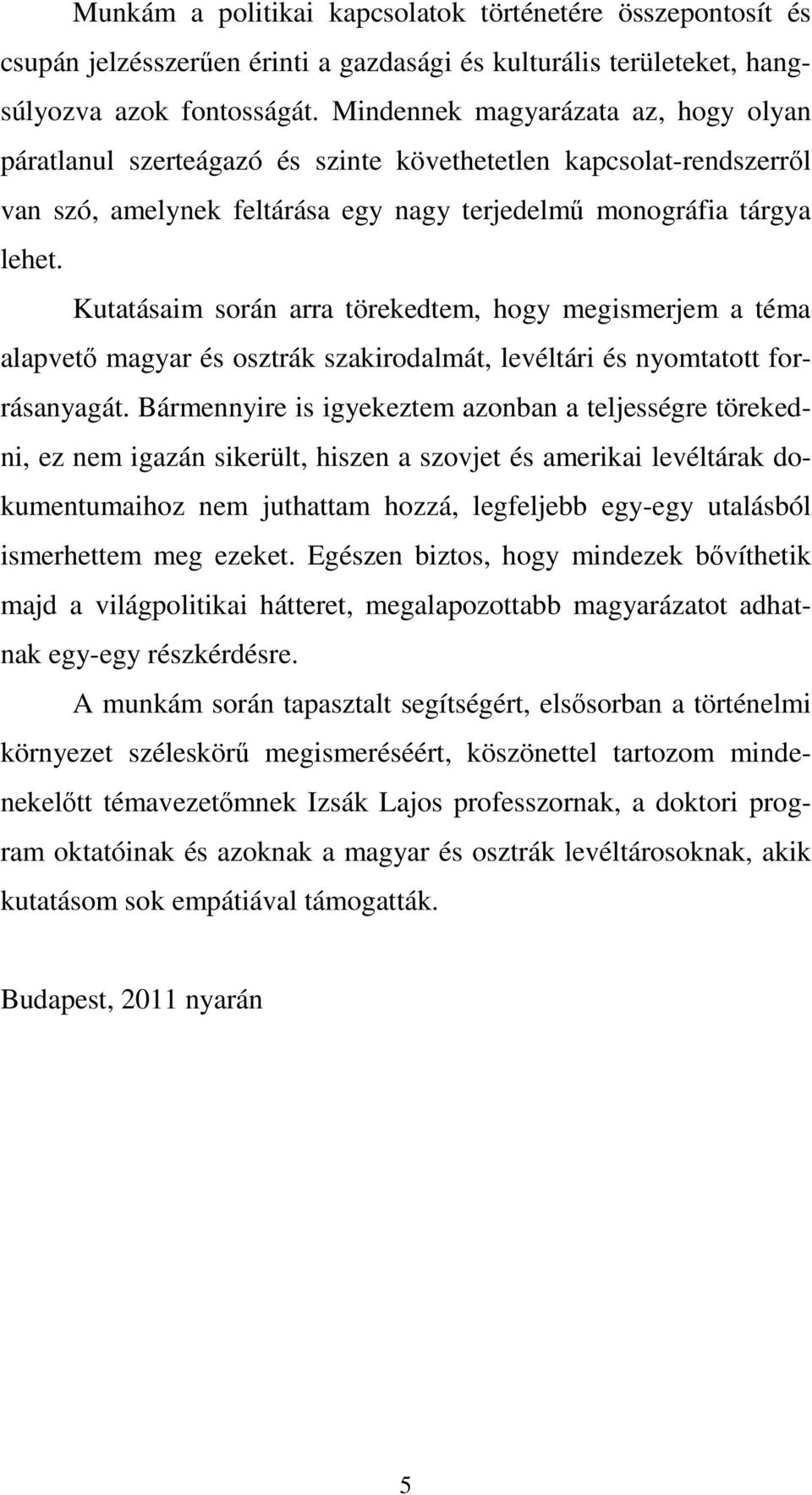 Munkám a politikai kapcsolatok történetére összepontosít és csupán jelzésszerűen érinti a gazdasági és kulturális területeket, hangsúlyozva azok fontosságát. Mindennek magyarázata az, hogy olyan páratlanul szerteágazó és szinte követhetetlen kapcsolat-rendszerről van szó, amelynek feltárása egy nagy terjedelmű monográfia tárgya lehet.

Kutatásaim során arra törekedtem, hogy megismerjem a téma alapvető magyar és osztrák szakirodalmát, levéltári és nyomtatott forrásanyagát. Bármennyire is igyekeztem azonban a teljességre törekedni, ez nem igazán sikerült, hiszen a szovjet és amerikai levéltárak dokumentumaihoz nem juthattam hozzá, legfeljebb egy-egy utalásból ismerhettem meg ezeket. Egészen biztos, hogy mindezek bővíthetik majd a világpolitikai hátteret, megalapozottabb magyarázatot adhatnak egy-egy részkérdésre.

A munkám során tapasztalt segítségért, elsősorban a történelmi környezet széleskörű megismeréséért, köszönettel tartozom mindenekelőtt témavezetőmnek Izsák Lajos professzornak, a doktori program oktatóinak és azoknak a magyar és osztrák levéltárosoknak, akik kutatásom sok empátiával támogatták.

Budapest, 2011 nyarán

5